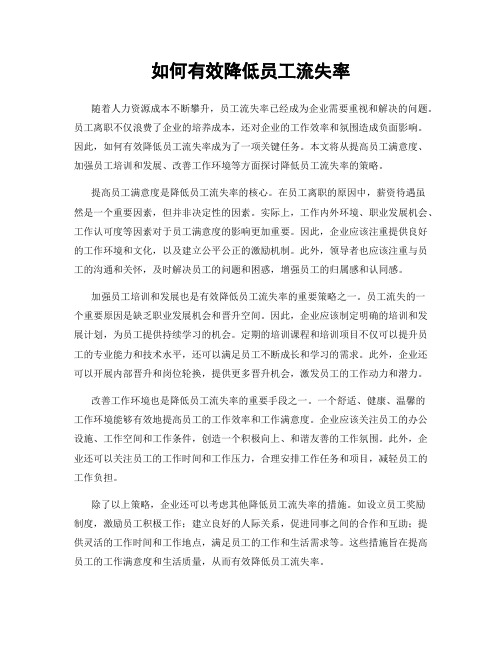 如何有效降低员工流失率

随着人力资源成本不断攀升，员工流失率已经成为企业需要重视和解决的问题。员工离职不仅浪费了企业的培养成本，还对企业的工作效率和氛围造成负面影响。因此，如何有效降低员工流失率成为了一项关键任务。本文将从提高员工满意度、加强员工培训和发展、改善工作环境等方面探讨降低员工流失率的策略。

提高员工满意度是降低员工流失率的核心。在员工离职的原因中，薪资待遇虽然是一个重要因素，但并非决定性的因素。实际上，工作内外环境、职业发展机会、工作认可度等因素对于员工满意度的影响更加重要。因此，企业应该注重提供良好的工作环境和文化，以及建立公平公正的激励机制。此外，领导者也应该注重与员工的沟通和关怀，及时解决员工的问题和困惑，增强员工的归属感和认同感。

加强员工培训和发展也是有效降低员工流失率的重要策略之一。员工流失的一个重要原因是缺乏职业发展机会和晋升空间。因此，企业应该制定明确的培训和发展计划，为员工提供持续学习的机会。定期的培训课程和培训项目不仅可以提升员工的专业能力和技术水平，还可以满足员工不断成长和学习的需求。此外，企业还可以开展内部晋升和岗位轮换，提供更多晋升机会，激发员工的工作动力和潜力。

改善工作环境也是降低员工流失率的重要手段之一。一个舒适、健康、温馨的工作环境能够有效地提高员工的工作效率和工作满意度。企业应该关注员工的办公设施、工作空间和工作条件，创造一个积极向上、和谐友善的工作氛围。此外，企业还可以关注员工的工作时间和工作压力，合理安排工作任务和项目，减轻员工的工作负担。

除了以上策略，企业还可以考虑其他降低员工流失率的措施。如设立员工奖励制度，激励员工积极工作；建立良好的人际关系，促进同事之间的合作和互助；提供灵活的工作时间和工作地点，满足员工的工作和生活需求等。这些措施旨在提高员工的工作满意度和生活质量，从而有效降低员工流失率。